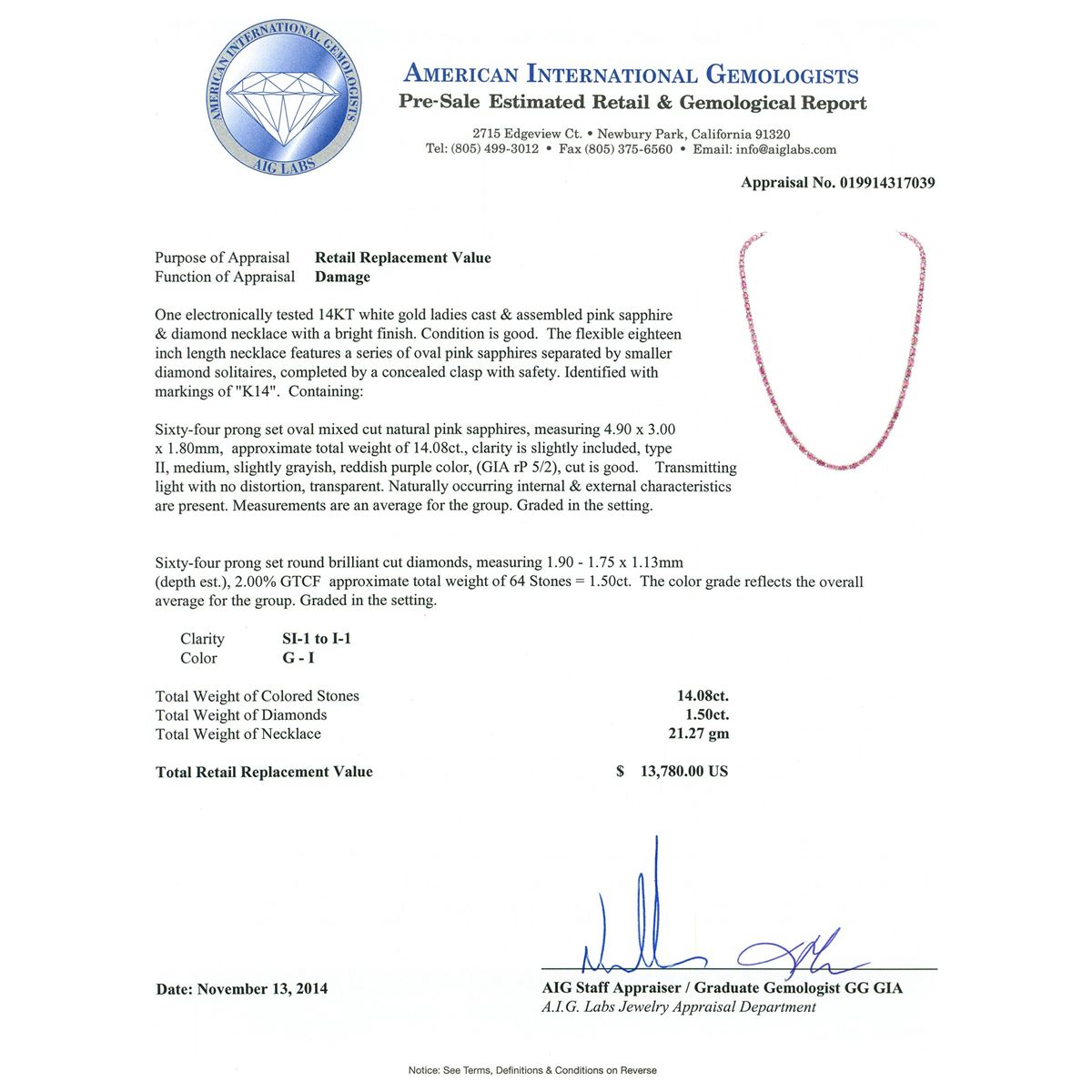 AMERICAN INTERNATIONAL GEMOLOGISTS
AIG LABS

AMERICAN INTERNATIONAL GEMOLOGISTS
Pre-Sale Estimated Retail & Gemological Report

2715 Edgeview Ct. • Newbury Park, California 91320
Tel: (805) 499-3012 • Fax (805) 375-6560 • Email: info@aiglabs.com

Appraisal No. 019914317039

Purpose of Appraisal Retail Replacement Value
Function of Appraisal Damage

One electronically tested 14KT white gold ladies cast & assembled pink sapphire & diamond necklace with a bright finish. Condition is good. The flexible eighteen inch length necklace features a series of oval pink sapphires separated by smaller diamond solitaires, completed by a concealed clasp with safety. Identified with markings of "K14". Containing:

Sixty-four prong set oval mixed cut natural pink sapphires, measuring 4.90 x 3.00 x 1.80mm, approximate total weight of 14.08ct., clarity is slightly included, type II, medium, slightly grayish, reddish purple color, (GIA rP 5/2), cut is good. Transmitting light with no distortion, transparent. Naturally occurring internal & external characteristics are present. Measurements are an average for the group. Graded in the setting.

Sixty-four prong set round brilliant cut diamonds, measuring 1.90 - 1.75 x 1.13mm (depth est.), 2.00% GTCF approximate total weight of 64 Stones = 1.50ct. The color grade reflects the overall average for the group. Graded in the setting.

Clarity SI-1 to I-1
Color G - I

Total Weight of Colored Stones 14.08ct.
Total Weight of Diamonds 1.50ct.
Total Weight of Necklace 21.27 gm

Total Retail Replacement Value $ 13,780.00 US

Date: November 13, 2014

AIG Staff Appraiser / Graduate Gemologist GG GIA
A.I.G. Labs Jewelry Appraisal Department

Notice: See Terms, Definitions & Conditions on Reverse